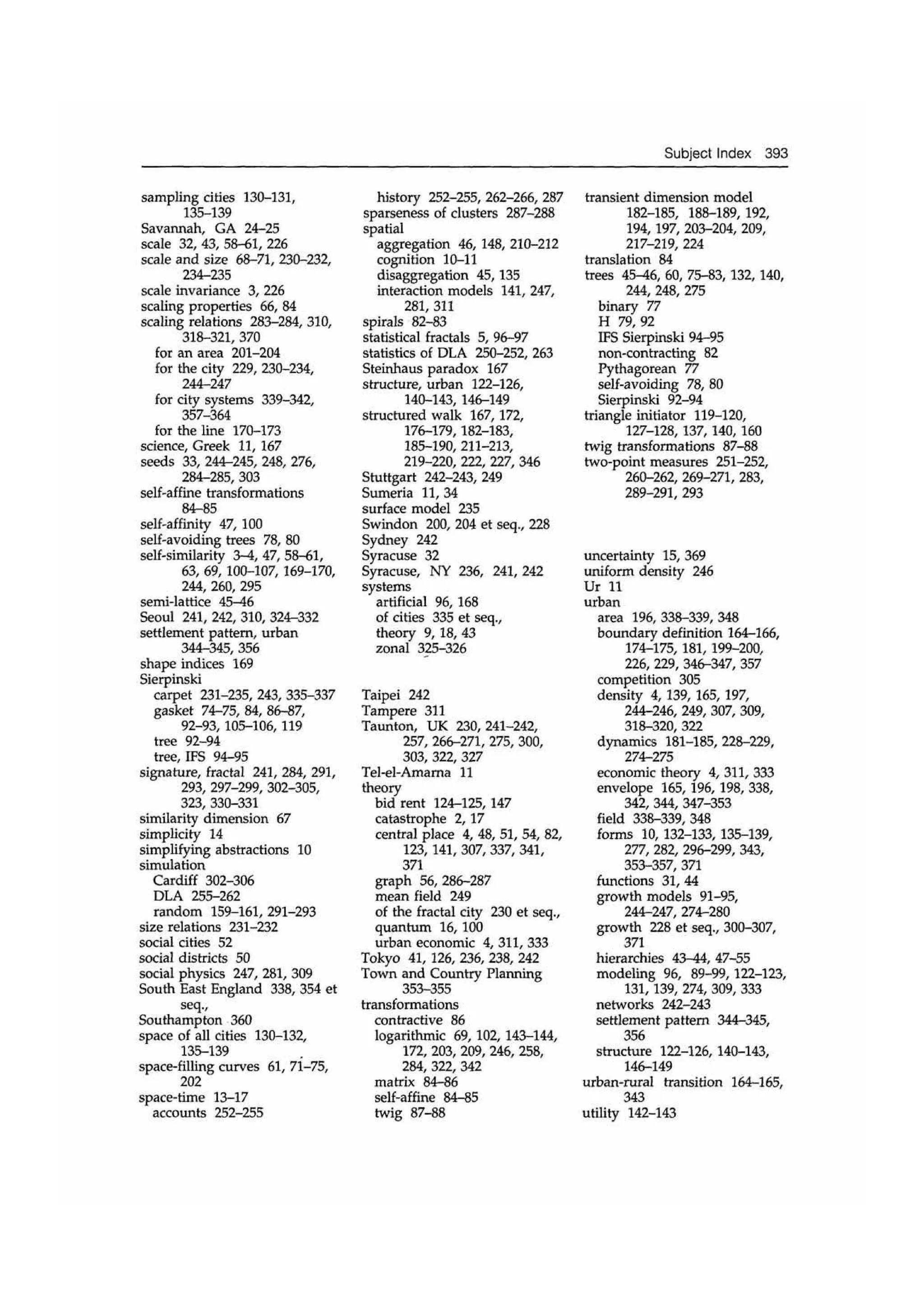 Subject Index 393

sampling cities 130–131, 135–139
Savannah, GA 24–25
scale 32, 43, 58–61, 226
scale and size 68–71, 230–232, 234–235
scale invariance 3, 226
scaling properties 66, 84
scaling relations 283–284, 310, 318–321, 370
for an area 201–204
for the city 229, 230–234, 244–247
for city systems 339–342, 357–364
for the line 170–173
science, Greek 11, 167
seeds 33, 244–245, 248, 276, 284–285, 303
self-affine transformations 84–85
self-affinity 47, 100
self-avoiding trees 78, 80
self-similarity 3–4, 47, 58–61, 63, 69, 100–107, 169–170, 244, 260, 295
semi-lattice 45–46
Seoul 241, 242, 310, 324–332
settlement pattern, urban 344–345, 356
shape indices 169
Sierpinski
carpet 231–235, 243, 335–337
gasket 74–75, 84, 86–87, 92–93, 105–106, 119
tree 92–94
tree, IFS 94–95
signature, fractal 241, 284, 291, 293, 297–299, 302–305, 323, 330–331
similarity dimension 67
simplicity 14
simplifying abstractions 10
simulation
Cardiff 302–306
DLA 255–262
random 159–161, 291–293
size relations 231–232
social cities 52
social districts 50
social physics 247, 281, 309
South East England 338, 354 et seq.,
Southampton 360
space of all cities 130–132, 135–139
space-filling curves 61, 71–75, 202
space-time 13–17
accounts 252–255

history 252–255, 262–266, 287
sparseness of clusters 287–288
spatial
aggregation 46, 148, 210–212
cognition 10–11
disaggregation 45, 135
interaction models 141, 247, 281, 311
spirals 82–83
statistical fractals 5, 96–97
statistics of DLA 250–252, 263
Steinhaus paradox 167
structure, urban 122–126, 140–143, 146–149
structured walk 167, 172, 176–179, 182–183, 185–190, 211–213, 219–220, 222, 227, 346
Stuttgart 242–243, 249
Sumeria 11, 34
surface model 235
Swindon 200, 204 et seq., 228
Sydney 242
Syracuse 32
Syracuse, NY 236, 241, 242
systems
artificial 96, 168
of cities 335 et seq.,
theory 9, 18, 43
zonal 325–326

Taipei 242
Tampere 311
Taunton, UK 230, 241–242, 257, 266–271, 275, 300, 303, 322, 327
Tel-el-Amarna 11
theory
bid rent 124–125, 147
catastrophe 2, 17
central place 4, 48, 51, 54, 82, 123, 141, 307, 337, 341, 371
graph 56, 286–287
mean field 249
of the fractal city 230 et seq.,
quantum 16, 100
urban economic 4, 311, 333
Tokyo 41, 126, 236, 238, 242
Town and Country Planning 353–355
transformations
contractive 86
logarithmic 69, 102, 143–144, 172, 203, 209, 246, 258, 284, 322, 342
matrix 84–86
self-affine 84–85
twig 87–88

transient dimension model 182–185, 188–189, 192, 194, 197, 203–204, 209, 217–219, 224
translation 84
trees 45–46, 60, 75–83, 132, 140, 244, 248, 275
binary 77
H 79, 92
IFS Sierpinski 94–95
non-contracting 82
Pythagorean 77
self-avoiding 78, 80
Sierpinski 92–94
triangle initiator 119–120, 127–128, 137, 140, 160
twig transformations 87–88
two-point measures 251–252, 260–262, 269–271, 283, 289–291, 293

uncertainty 15, 369
uniform density 246
Ur 11
urban
area 196, 338–339, 348
boundary definition 164–166, 174–175, 181, 199–200, 226, 229, 346–347, 357
competition 305
density 4, 139, 165, 197, 244–246, 249, 307, 309, 318–320, 322
dynamics 181–185, 228–229, 274–275
economic theory 4, 311, 333
envelope 165, 196, 198, 338, 342, 344, 347–353
field 338–339, 348
forms 10, 132–133, 135–139, 277, 282, 296–299, 343, 353–357, 371
functions 31, 44
growth models 91–95, 244–247, 274–280
growth 228 et seq., 300–307, 371
hierarchies 43–44, 47–55
modeling 96, 89–99, 122–123, 131, 139, 274, 309, 333
networks 242–243
settlement pattern 344–345, 356
structure 122–126, 140–143, 146–149
urban-rural transition 164–165, 343
utility 142–143